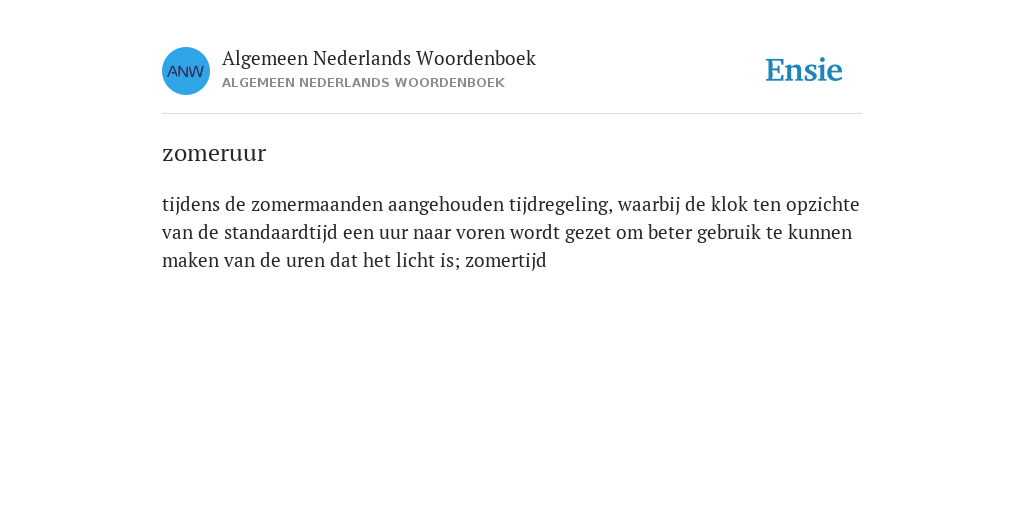 ANW

Algemeen Nederlands Woordenboek
ALGEMEEN NEDERLANDS WOORDENBOEK

Ensie

zomeruur

tijdens de zomermaanden aangehouden tijdregeling, waarbij de klok ten opzichte van de standaardtijd een uur naar voren wordt gezet om beter gebruik te kunnen maken van de uren dat het licht is; zomertijd